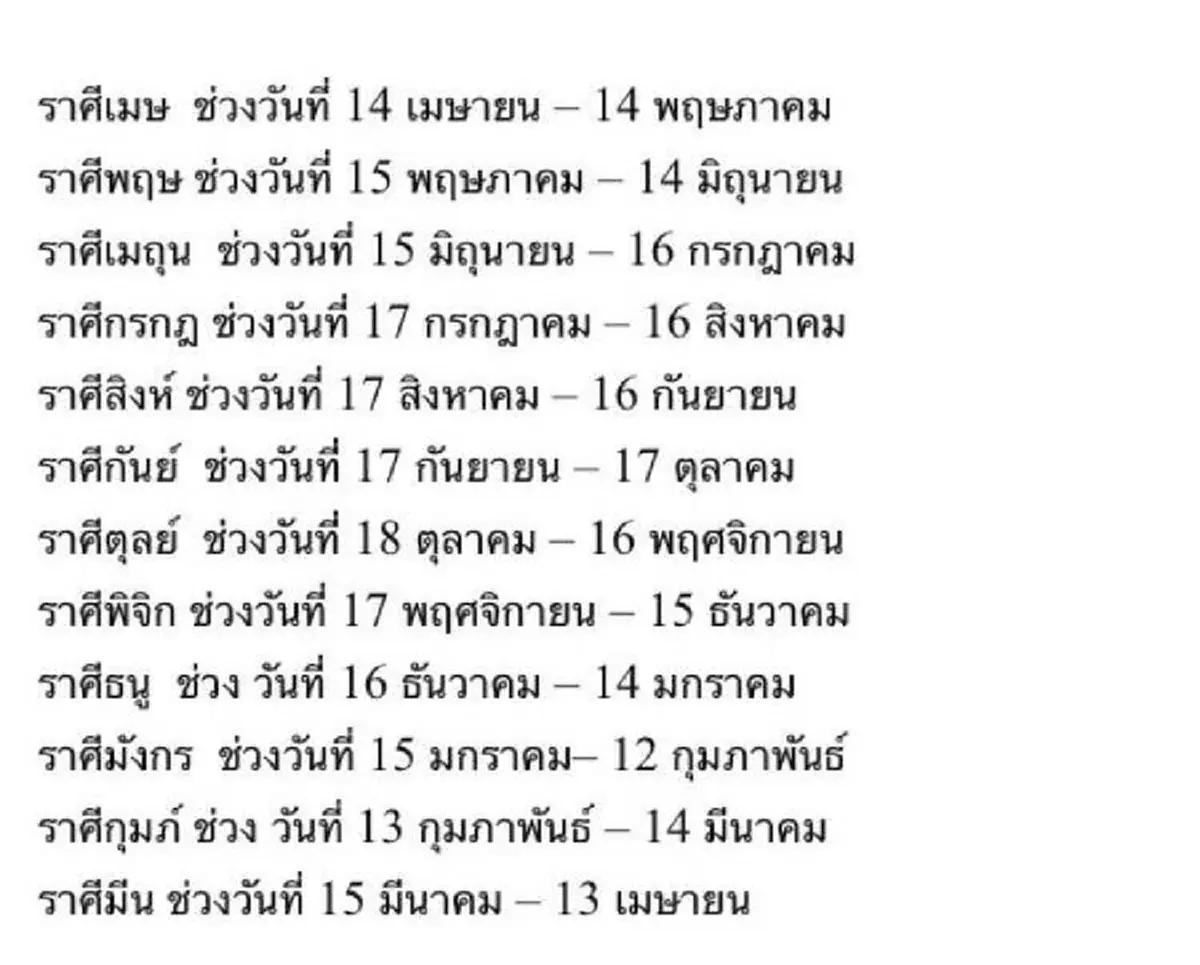 ราศีเมษ ช่วงวันที่ 14 เมษายน – 14 พฤษภาคม
ราศีพฤษ ช่วงวันที่ 15 พฤษภาคม – 14 มิถุนายน
ราศีเมถุน ช่วงวันที่ 15 มิถุนายน – 16 กรกฎาคม
ราศีกรกฎ ช่วงวันที่ 17 กรกฎาคม – 16 สิงหาคม
ราศีสิงห์ ช่วงวันที่ 17 สิงหาคม – 16 กันยายน
ราศีกันย์ ช่วงวันที่ 17 กันยายน – 17 ตุลาคม
ราศีตุลย์ ช่วงวันที่ 18 ตุลาคม – 16 พฤศจิกายน
ราศีพิจิก ช่วงวันที่ 17 พฤศจิกายน – 15 ธันวาคม
ราศีธนู ช่วง วันที่ 16 ธันวาคม – 14 มกราคม
ราศีมังกร ช่วงวันที่ 15 มกราคม– 12 กุมภาพันธ์
ราศีกุมภ์ ช่วง วันที่ 13 กุมภาพันธ์ – 14 มีนาคม
ราศีมีน ช่วงวันที่ 15 มีนาคม – 13 เมษายน